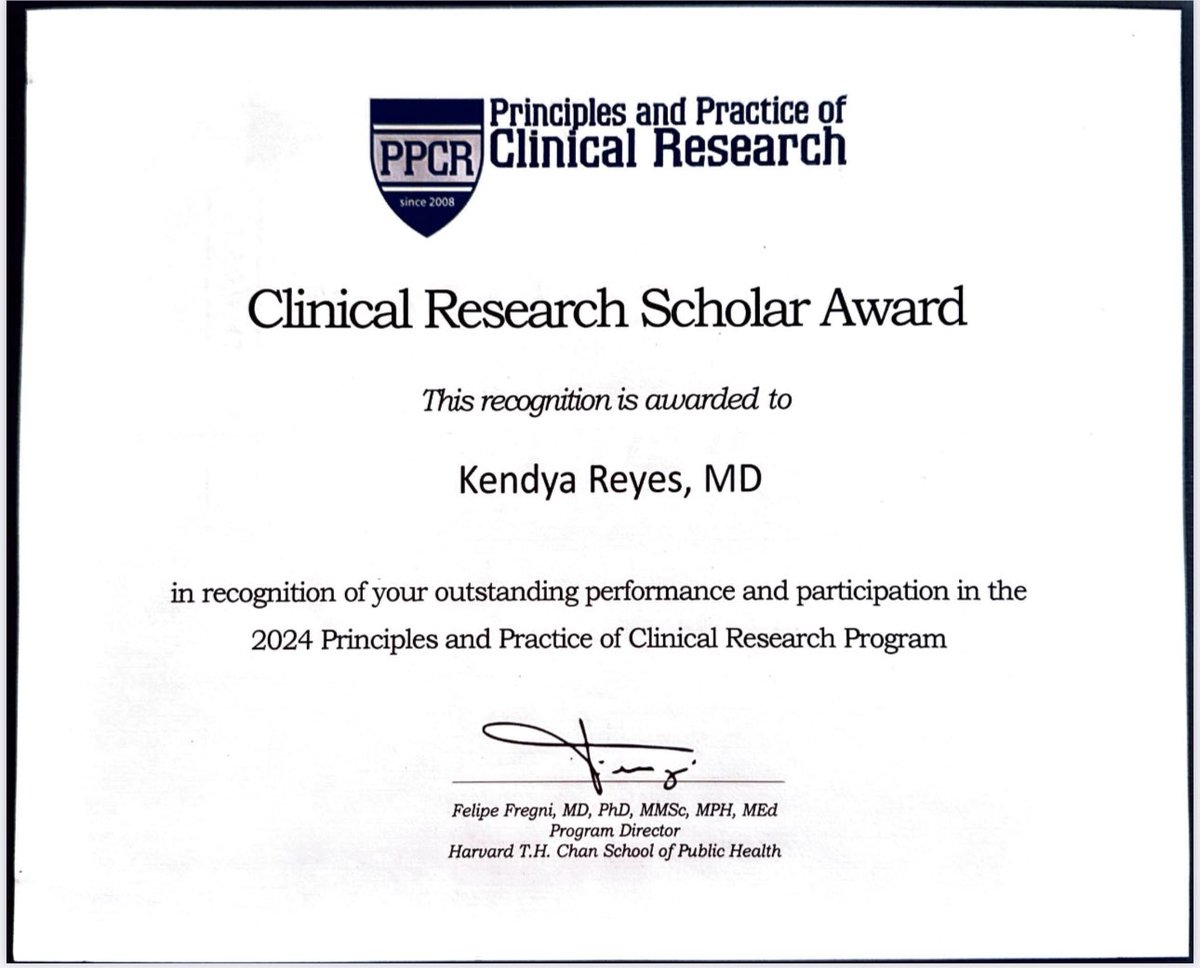 PPCR
since 2008
Principles and Practice of
Clinical Research

Clinical Research Scholar Award

This recognition is awarded to

Kendya Reyes, MD

in recognition of your outstanding performance and participation in the 2024 Principles and Practice of Clinical Research Program

Felipe Fregni, MD, PhD, MMSc, MPH, MEd
Program Director
Harvard T.H. Chan School of Public Health